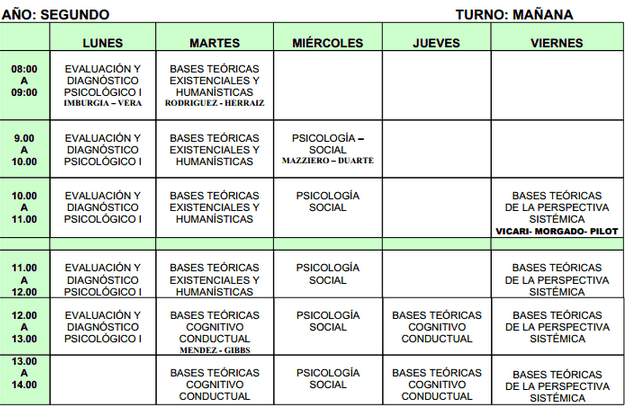 AÑO: SEGUNDO TURNO: MAÑANA

| | LUNES | MARTES | MIÉRCOLES | JUEVES | VIERNES |
|---|---|---|---|---|---|
| 08:00 A 09:00 | EVALUACIÓN Y DIAGNÓSTICO PSICOLÓGICO I IMBURGIA – VERA | BASES TEÓRICAS EXISTENCIALES Y HUMANÍSTICAS RODRIGUEZ - HERRAIZ | | | |
| 9.00 A 10.00 | EVALUACIÓN Y DIAGNÓSTICO PSICOLÓGICO I | BASES TEÓRICAS EXISTENCIALES Y HUMANÍSTICAS | PSICOLOGÍA – SOCIAL MAZZIERO – DUARTE | | |
| 10.00 A 11.00 | EVALUACIÓN Y DIAGNÓSTICO PSICOLÓGICO I | BASES TEÓRICAS EXISTENCIALES Y HUMANÍSTICAS | PSICOLOGÍA SOCIAL | | BASES TEÓRICAS DE LA PERSPECTIVA SISTÉMICA VICARI- MORGADO- PILOT |
| | | | | | |
| 11.00 A 12.00 | EVALUACIÓN Y DIAGNÓSTICO PSICOLÓGICO I | BASES TEÓRICAS EXISTENCIALES Y HUMANÍSTICAS | PSICOLOGÍA SOCIAL | | BASES TEÓRICAS DE LA PERSPECTIVA SISTÉMICA |
| 12.00 A 13.00 | EVALUACIÓN Y DIAGNÓSTICO PSICOLÓGICO I | BASES TEÓRICAS COGNITIVO CONDUCTUAL MENDEZ - GIBBS | PSICOLOGÍA SOCIAL | BASES TEÓRICAS COGNITIVO CONDUCTUAL | BASES TEÓRICAS DE LA PERSPECTIVA SISTÉMICA |
| 13.00 A 14.00 | | BASES TEÓRICAS COGNITIVO CONDUCTUAL | PSICOLOGÍA SOCIAL | BASES TEÓRICAS COGNITIVO CONDUCTUAL | BASES TEÓRICAS DE LA PERSPECTIVA SISTÉMICA |